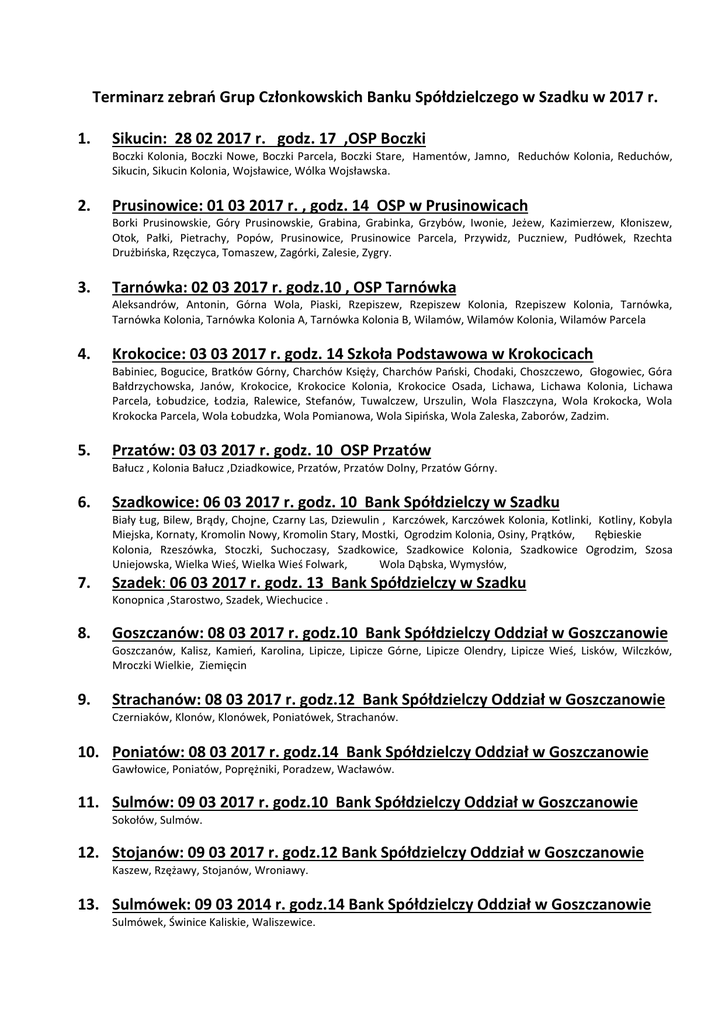 Terminarz zebrań Grup Członkowskich Banku Spółdzielczego w Szadku w 2017 r.

1. Sikucin: 28 02 2017 r. godz. 17 ,OSP Boczki
Boczki Kolonia, Boczki Nowe, Boczki Parcela, Boczki Stare, Hamentów, Jamno, Reduchów Kolonia, Reduchów, Sikucin, Sikucin Kolonia, Wojsławice, Wólka Wojsławska.

2. Prusinowice: 01 03 2017 r. , godz. 14 OSP w Prusinowicach
Borki Prusinowskie, Góry Prusinowskie, Grabina, Grabinka, Grzybów, Iwonie, Jeżew, Kazimierzew, Kłoniszew, Otok, Pałki, Pietrachy, Popów, Prusinowice, Prusinowice Parcela, Przywidz, Puczniew, Pudłówek, Rzechta Drużbińska, Rzęczyca, Tomaszew, Zagórki, Zalesie, Zygry.

3. Tarnówka: 02 03 2017 r. godz.10 , OSP Tarnówka
Aleksandrów, Antonin, Górna Wola, Piaski, Rzepiszew, Rzepiszew Kolonia, Rzepiszew Kolonia, Tarnówka, Tarnówka Kolonia, Tarnówka Kolonia A, Tarnówka Kolonia B, Wilamów, Wilamów Kolonia, Wilamów Parcela

4. Krokocice: 03 03 2017 r. godz. 14 Szkoła Podstawowa w Krokocicach
Babiniec, Bogucice, Bratków Górny, Charchów Księży, Charchów Pański, Chodaki, Choszczewo, Głogowiec, Góra Bałdrzychowska, Janów, Krokocice, Krokocice Kolonia, Krokocice Osada, Lichawa, Lichawa Kolonia, Lichawa Parcela, Łobudzice, Łodzia, Ralewice, Stefanów, Tuwalczew, Urszulin, Wola Flaszczyna, Wola Krokocka, Wola Krokocka Parcela, Wola Łobudzka, Wola Pomianowa, Wola Sipińska, Wola Zaleska, Zaborów, Zadzim.

5. Przatów: 03 03 2017 r. godz. 10 OSP Przatów
Bałucz , Kolonia Bałucz ,Dziadkowice, Przatów, Przatów Dolny, Przatów Górny.

6. Szadkowice: 06 03 2017 r. godz. 10 Bank Spółdzielczy w Szadku
Biały Ług, Bilew, Brądy, Chojne, Czarny Las, Dziewulin , Karczówek, Karczówek Kolonia, Kotlinki, Kotliny, Kobyla Miejska, Kornaty, Kromolin Nowy, Kromolin Stary, Mostki, Ogrodzim Kolonia, Osiny, Prątków, Rębieskie Kolonia, Rzeszówka, Stoczki, Suchoczasy, Szadkowice, Szadkowice Kolonia, Szadkowice Ogrodzim, Szosa Uniejowska, Wielka Wieś, Wielka Wieś Folwark, Wola Dąbska, Wymysłów,

7. Szadek: 06 03 2017 r. godz. 13 Bank Spółdzielczy w Szadku
Konopnica ,Starostwo, Szadek, Wiechucice .

8. Goszczanów: 08 03 2017 r. godz.10 Bank Spółdzielczy Oddział w Goszczanowie
Goszczanów, Kalisz, Kamień, Karolina, Lipicze, Lipicze Górne, Lipicze Olendry, Lipicze Wieś, Lisków, Wilczków, Mroczki Wielkie, Ziemięcin

9. Strachanów: 08 03 2017 r. godz.12 Bank Spółdzielczy Oddział w Goszczanowie
Czerniaków, Klonów, Klonówek, Poniatówek, Strachanów.

10. Poniatów: 08 03 2017 r. godz.14 Bank Spółdzielczy Oddział w Goszczanowie
Gawłowice, Poniatów, Poprężniki, Poradzew, Wacławów.

11. Sulmów: 09 03 2017 r. godz.10 Bank Spółdzielczy Oddział w Goszczanowie
Sokołów, Sulmów.

12. Stojanów: 09 03 2017 r. godz.12 Bank Spółdzielczy Oddział w Goszczanowie
Kaszew, Rzężawy, Stojanów, Wroniawy.

13. Sulmówek: 09 03 2014 r. godz.14 Bank Spółdzielczy Oddział w Goszczanowie
Sulmówek, Świnice Kaliskie, Waliszewice.